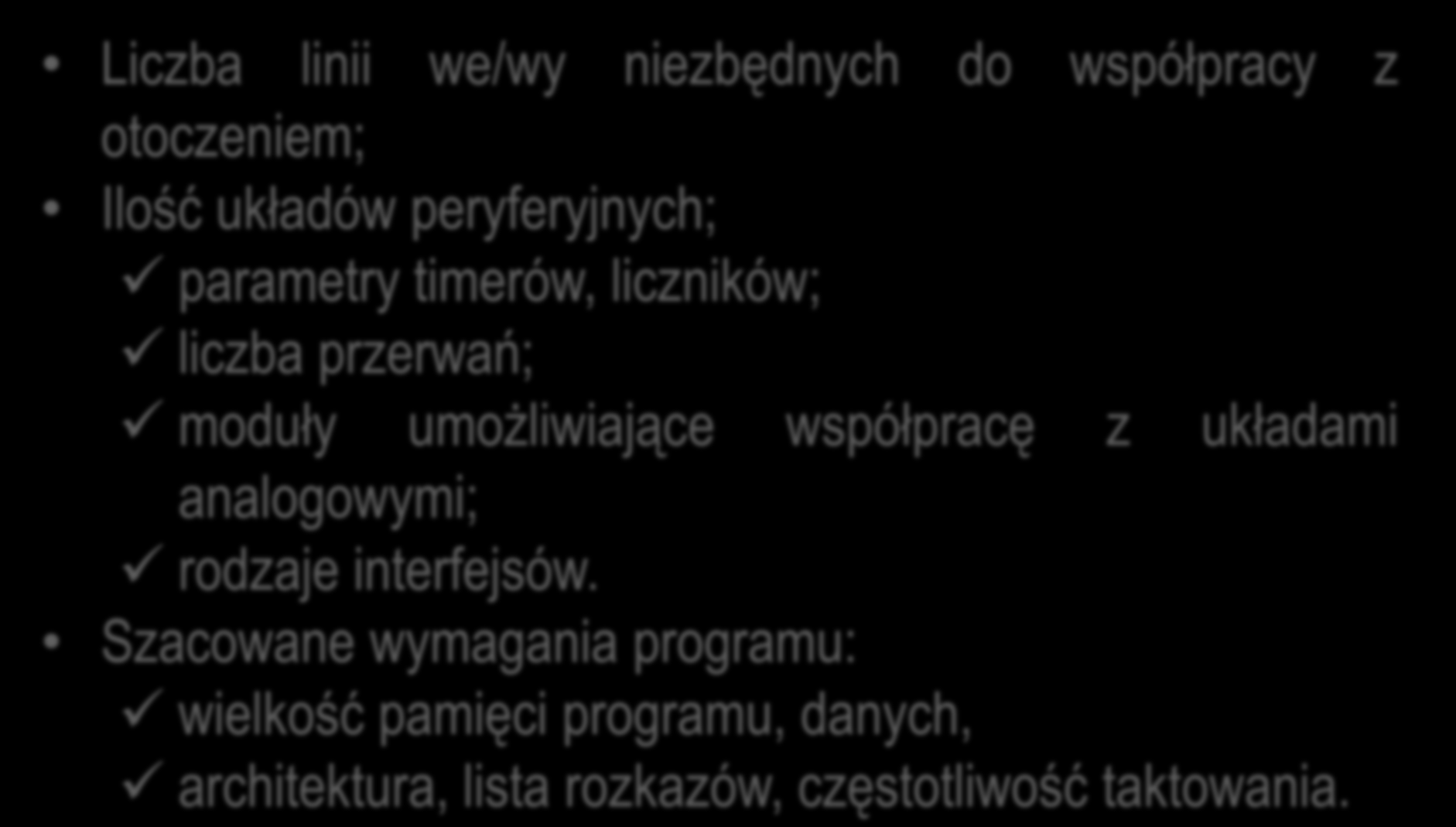 • Liczba linii we/wy niezbędnych do współpracy z otoczeniem;
• Ilość układów peryferyjnych;
✓ parametry timerów, liczników;
✓ liczba przerwań;
✓ moduły umożliwiające współpracę z układami analogowymi;
✓ rodzaje interfejsów.
• Szacowane wymagania programu:
✓ wielkość pamięci programu, danych,
✓ architektura, lista rozkazów, częstotliwość taktowania.